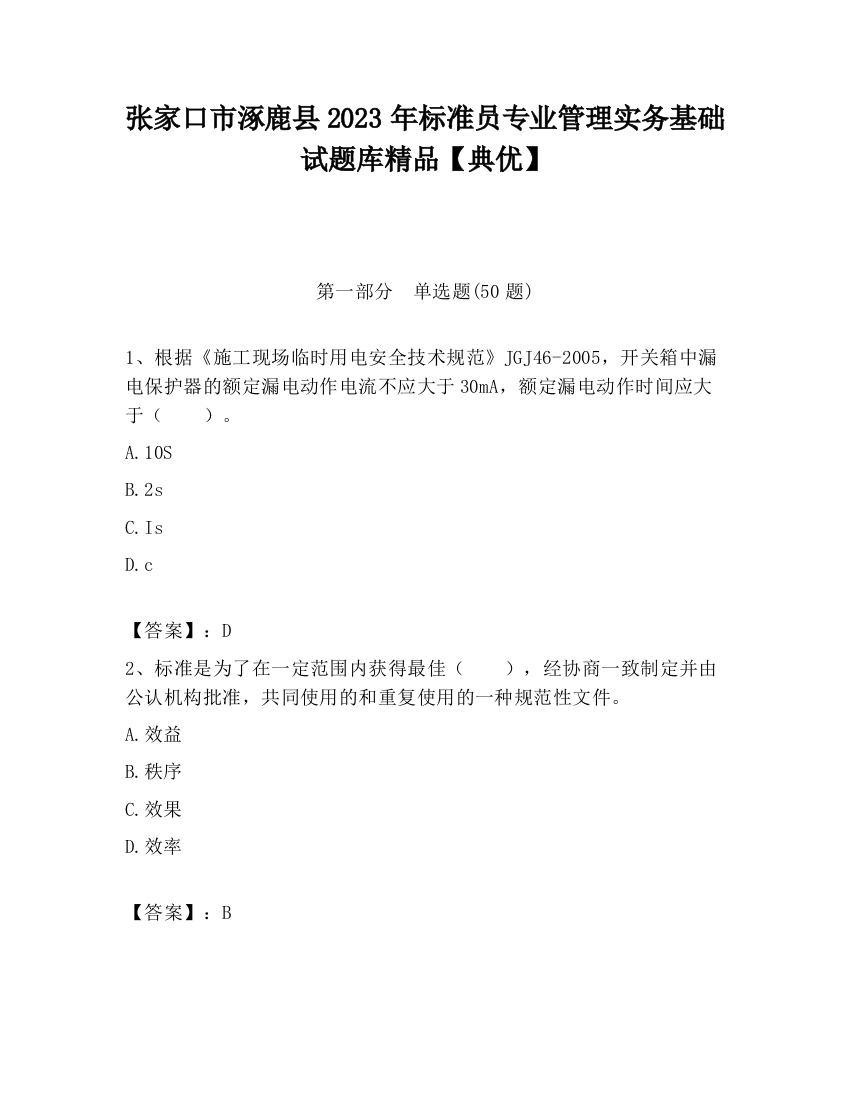 张家口市涿鹿县2023年标准员专业管理实务基础试题库精品【典优】

第一部分　单选题(50题)

1、根据《施工现场临时用电安全技术规范》JGJ46-2005，开关箱中漏电保护器的额定漏电动作电流不应大于30mA，额定漏电动作时间应大于（　　）。

A.10S

B.2s

C.Is

D.c

【答案】：D

2、标准是为了在一定范围内获得最佳（　　），经协商一致制定并由公认机构批准，共同使用的和重复使用的一种规范性文件。

A.效益

B.秩序

C.效果

D.效率

【答案】：B